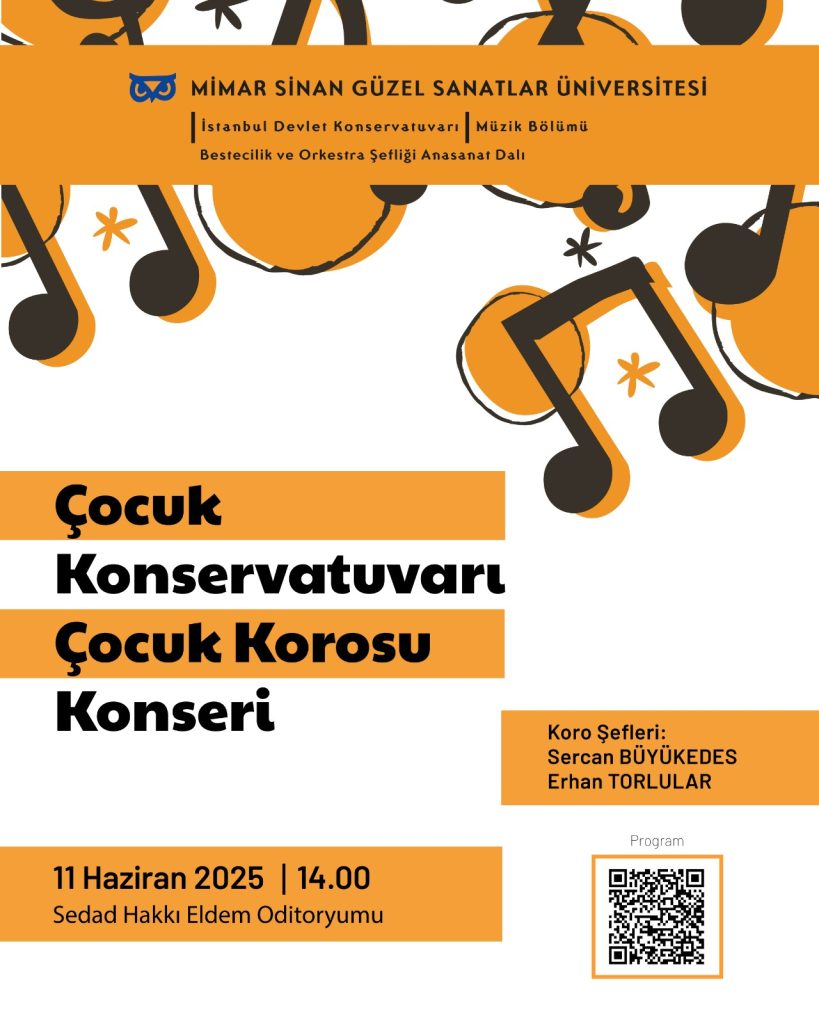 MİMAR SİNAN GÜZEL SANATLAR ÜNİVERSİTESİ

İstanbul Devlet Konservatuvarı | Müzik Bölümü

Bestecilik ve Orkestra Şefliği Anasanat Dalı

Çocuk Konservatuvarı Çocuk Korosu Konseri

Koro Şefleri:
Sercan BÜYÜKEDES
Erhan TORLULAR

11 Haziran 2025 | 14.00
Sedad Hakkı Eldem Oditoryumu

Program